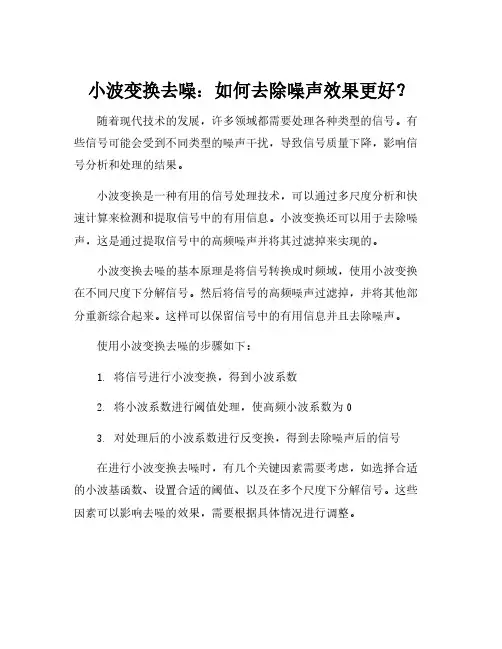 小波变换去噪：如何去除噪声效果更好？

随着现代技术的发展，许多领域都需要处理各种类型的信号。有些信号可能会受到不同类型的噪声干扰，导致信号质量下降，影响信号分析和处理的结果。

小波变换是一种有用的信号处理技术，可以通过多尺度分析和快速计算来检测和提取信号中的有用信息。小波变换还可以用于去除噪声，这是通过提取信号中的高频噪声并将其过滤掉来实现的。

小波变换去噪的基本原理是将信号转换成时频域，使用小波变换在不同尺度下分解信号。然后将信号的高频噪声过滤掉，并将其他部分重新综合起来。这样可以保留信号中的有用信息并且去除噪声。

使用小波变换去噪的步骤如下：

1. 将信号进行小波变换，得到小波系数

2. 将小波系数进行阈值处理，使高频小波系数为 0

3. 对处理后的小波系数进行反变换，得到去除噪声后的信号

在进行小波变换去噪时，有几个关键因素需要考虑，如选择合适的小波基函数、设置合适的阈值、以及在多个尺度下分解信号。这些因素可以影响去噪的效果，需要根据具体情况进行调整。